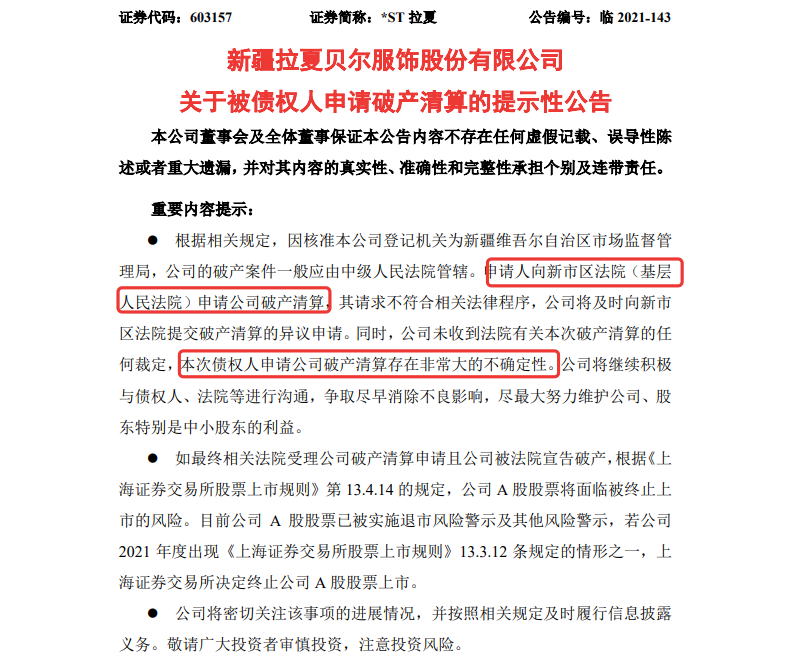 证券代码：603157　　证券简称：*ST 拉夏　　公告编号：临 2021-143

新疆拉夏贝尔服饰股份有限公司
关于被债权人申请破产清算的提示性公告

本公司董事会及全体董事保证本公告内容不存在任何虚假记载、误导性陈述或者重大遗漏，并对其内容的真实性、准确性和完整性承担个别及连带责任。

重要内容提示：

● 根据相关规定，因核准本公司登记机关为新疆维吾尔自治区市场监督管理局，公司的破产案件一般应由中级人民法院管辖。申请人向新市区法院（基层人民法院）申请公司破产清算，其请求不符合相关法律程序，公司将及时向新市区法院提交破产清算的异议申请。同时，公司未收到法院有关本次破产清算的任何裁定，本次债权人申请公司破产清算存在非常大的不确定性。公司将继续积极与债权人、法院等进行沟通，争取尽早消除不良影响，尽最大努力维护公司、股东特别是中小股东的利益。

● 如最终相关法院受理公司破产清算申请且公司被法院宣告破产，根据《上海证券交易所股票上市规则》第 13.4.14 的规定，公司 A 股股票将面临被终止上市的风险。目前公司 A 股股票已被实施退市风险警示及其他风险警示，若公司 2021 年度出现《上海证券交易所股票上市规则》13.3.12 条规定的情形之一，上海证券交易所决定终止公司 A 股股票上市。

● 公司将密切关注该事项的进展情况，并按照相关规定及时履行信息披露义务。敬请广大投资者审慎投资，注意投资风险。